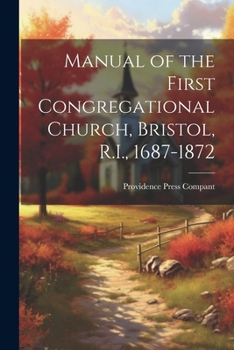 Manual of the First Congregational Church, Bristol, R.I., 1687-1872

Providence Press Compant